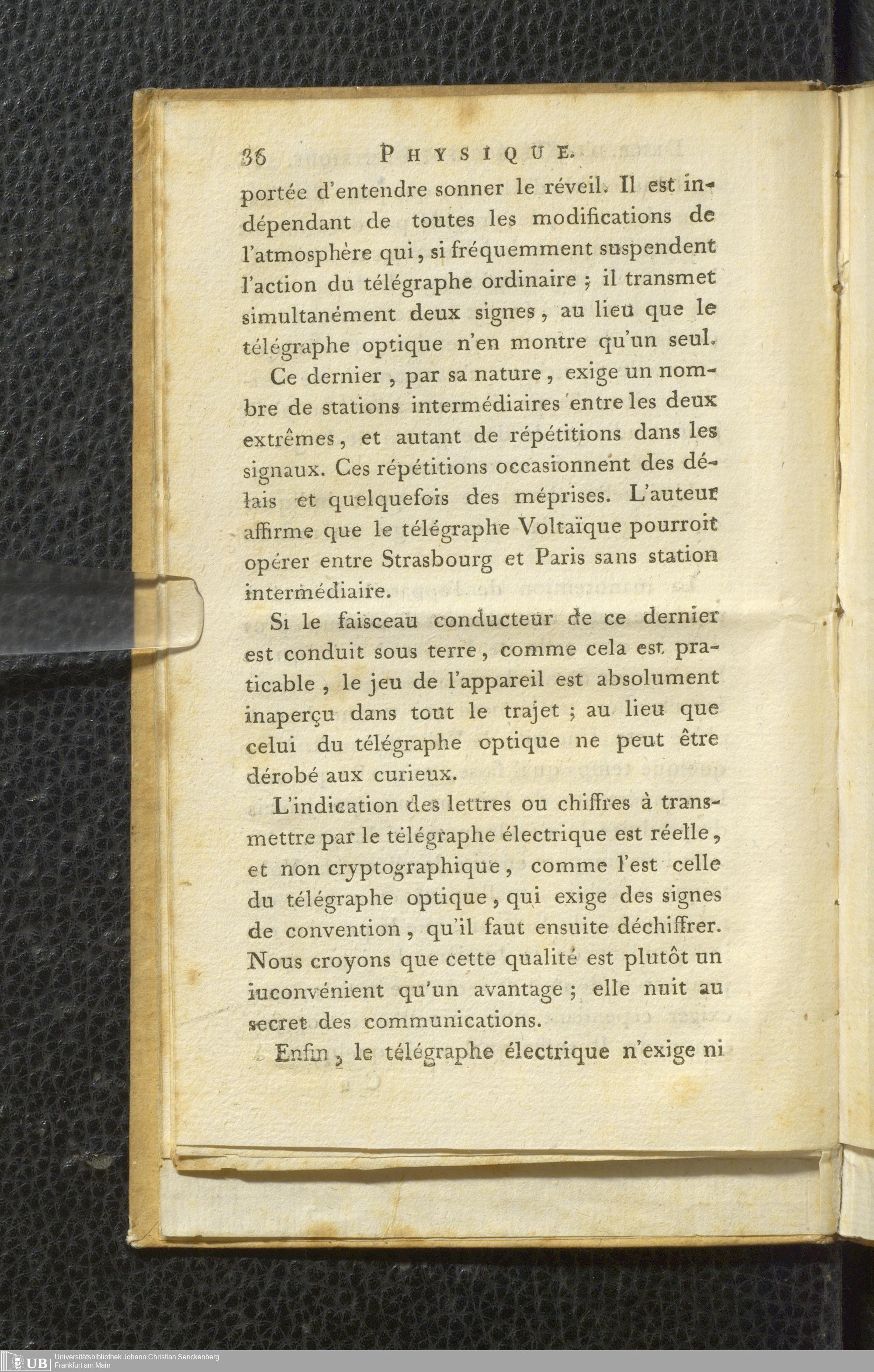 36 PHYSIQUE.

portée d'entendre sonner le réveil. Il est indépendant de toutes les modifications de l'atmosphère qui, si fréquemment suspendent l'action du télégraphe ordinaire ; il transmet simultanément deux signes, au lieu que le télégraphe optique n'en montre qu'un seul.

Ce dernier, par sa nature, exige un nombre de stations intermédiaires entre les deux extrêmes, et autant de répétitions dans les signaux. Ces répétitions occasionnent des délais et quelquefois des méprises. L'auteur affirme que le télégraphe Voltaïque pourroit opérer entre Strasbourg et Paris sans station intermédiaire.

Si le faisceau conducteur de ce dernier est conduit sous terre, comme cela est praticable, le jeu de l'appareil est absolument inaperçu dans tout le trajet ; au lieu que celui du télégraphe optique ne peut être dérobé aux curieux.

L'indication des lettres ou chiffres à transmettre par le télégraphe électrique est réelle, et non cryptographique, comme l'est celle du télégraphe optique, qui exige des signes de convention, qu'il faut ensuite déchiffrer. Nous croyons que cette qualité est plutôt un iuconvénient qu'un avantage ; elle nuit au secret des communications.

Enfin, le télégraphe électrique n'exige ni

UB Universitätsbibliothek Johann Christian Senckenberg
Frankfurt am Main